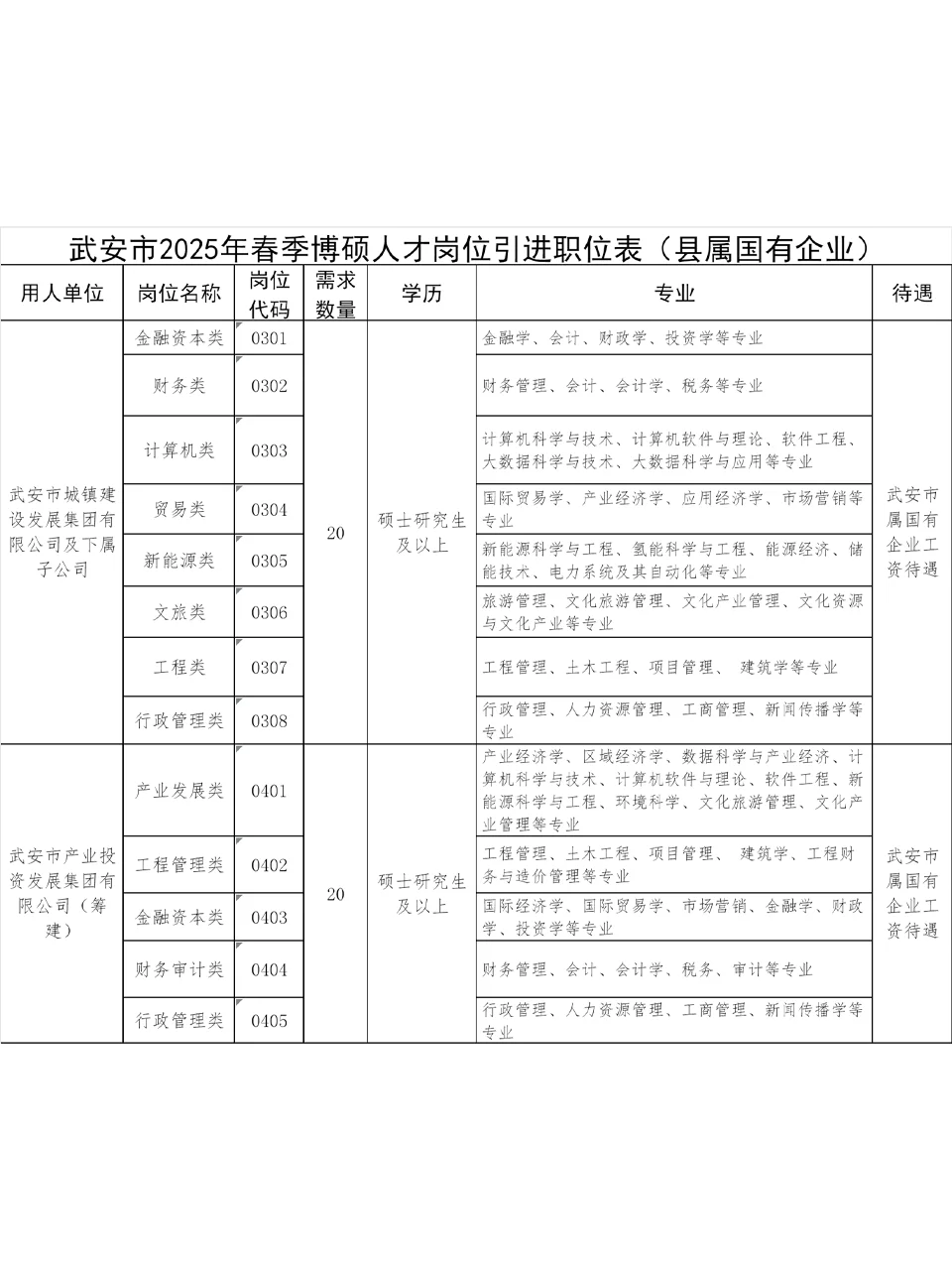 武安市2025年春季博硕人才岗位引进职位表（县属国有企业）

| 用人单位 | 岗位名称 | 岗位代码 | 需求数量 | 学历 | 专业 | 待遇 |
|---|---|---|---|---|---|---|
| 武安市城镇建设发展集团有限公司及下属子公司 | 金融资本类 | 0301 | 20 | 硕士研究生及以上 | 金融学、会计、财政学、投资学等专业 | 武安市属国有企业工资待遇 |
| | 财务类 | 0302 | | | 财务管理、会计、会计学、税务等专业 | |
| | 计算机类 | 0303 | | | 计算机科学与技术、计算机软件与理论、软件工程、大数据科学与技术、大数据科学与应用等专业 | |
| | 贸易类 | 0304 | | | 国际贸易学、产业经济学、应用经济学、市场营销等专业 | |
| | 新能源类 | 0305 | | | 新能源科学与工程、氢能科学与工程、能源经济、储能技术、电力系统及其自动化等专业 | |
| | 文旅类 | 0306 | | | 旅游管理、文化旅游管理、文化产业管理、文化资源与文化产业等专业 | |
| | 工程类 | 0307 | | | 工程管理、土木工程、项目管理、 建筑学等专业 | |
| | 行政管理类 | 0308 | | | 行政管理、人力资源管理、工商管理、新闻传播学等专业 | |
| 武安市产业投资发展集团有限公司（筹建） | 产业发展类 | 0401 | 20 | 硕士研究生及以上 | 产业经济学、区域经济学、数据科学与产业经济、计算机科学与技术、计算机软件与理论、软件工程、新能源科学与工程、环境科学、文化旅游管理、文化产业管理等专业 | 武安市属国有企业工资待遇 |
| | 工程管理类 | 0402 | | | 工程管理、土木工程、项目管理、 建筑学、工程财务与造价管理等专业 | |
| | 金融资本类 | 0403 | | | 国际经济学、国际贸易学、市场营销、金融学、财政学、投资学等专业 | |
| | 财务审计类 | 0404 | | | 财务管理、会计、会计学、税务、审计等专业 | |
| | 行政管理类 | 0405 | | | 行政管理、人力资源管理、工商管理、新闻传播学等专业 | |